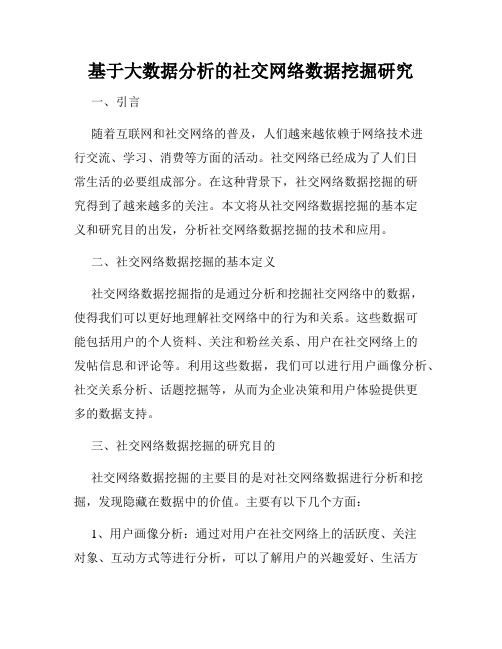 基于大数据分析的社交网络数据挖掘研究

一、引言

随着互联网和社交网络的普及，人们越来越依赖于网络技术进行交流、学习、消费等方面的活动。社交网络已经成为了人们日常生活的必要组成部分。在这种背景下，社交网络数据挖掘的研究得到了越来越多的关注。本文将从社交网络数据挖掘的基本定义和研究目的出发，分析社交网络数据挖掘的技术和应用。

二、社交网络数据挖掘的基本定义

社交网络数据挖掘指的是通过分析和挖掘社交网络中的数据，使得我们可以更好地理解社交网络中的行为和关系。这些数据可能包括用户的个人资料、关注和粉丝关系、用户在社交网络上的发帖信息和评论等。利用这些数据，我们可以进行用户画像分析、社交关系分析、话题挖掘等，从而为企业决策和用户体验提供更多的数据支持。

三、社交网络数据挖掘的研究目的

社交网络数据挖掘的主要目的是对社交网络数据进行分析和挖掘，发现隐藏在数据中的价值。主要有以下几个方面：

1、用户画像分析：通过对用户在社交网络上的活跃度、关注对象、互动方式等进行分析，可以了解用户的兴趣爱好、生活方